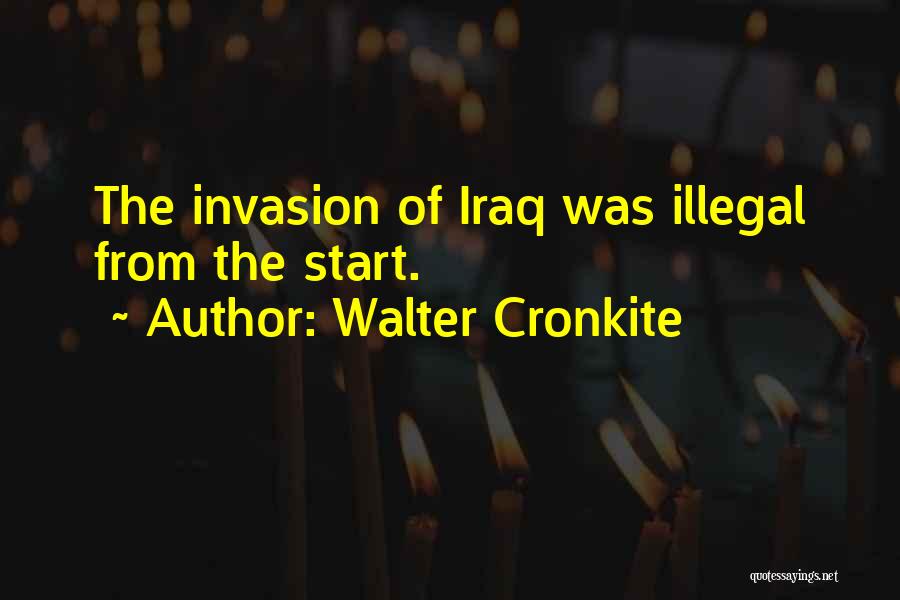 The invasion of Iraq was illegal from the start.
~ Author: Walter Cronkite

quotessayings.net